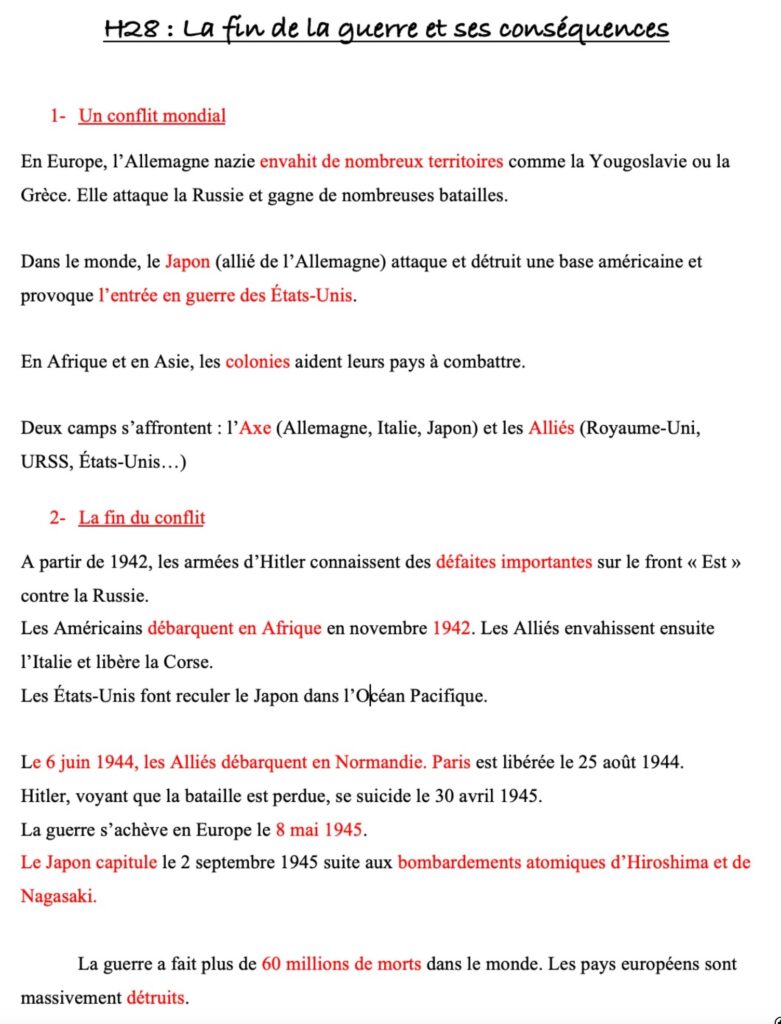 H28 : La fin de la guerre et ses conséquences

1- Un conflit mondial

En Europe, l'Allemagne nazie envahit de nombreux territoires comme la Yougoslavie ou la Grèce. Elle attaque la Russie et gagne de nombreuses batailles.

Dans le monde, le Japon (allié de l'Allemagne) attaque et détruit une base américaine et provoque l'entrée en guerre des États-Unis.

En Afrique et en Asie, les colonies aident leurs pays à combattre.

Deux camps s'affrontent : l'Axe (Allemagne, Italie, Japon) et les Alliés (Royaume-Uni, URSS, États-Unis…)

2- La fin du conflit

A partir de 1942, les armées d'Hitler connaissent des défaites importantes sur le front « Est » contre la Russie.
Les Américains débarquent en Afrique en novembre 1942. Les Alliés envahissent ensuite l'Italie et libère la Corse.
Les États-Unis font reculer le Japon dans l'Océan Pacifique.

Le 6 juin 1944, les Alliés débarquent en Normandie. Paris est libérée le 25 août 1944.
Hitler, voyant que la bataille est perdue, se suicide le 30 avril 1945.
La guerre s'achève en Europe le 8 mai 1945.
Le Japon capitule le 2 septembre 1945 suite aux bombardements atomiques d'Hiroshima et de Nagasaki.

La guerre a fait plus de 60 millions de morts dans le monde. Les pays européens sont massivement détruits.